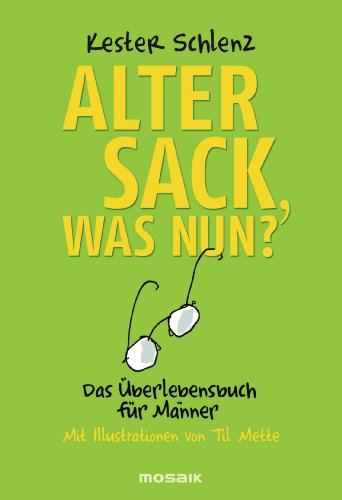 Kester Schlenz

ALTER SACK, WAS NUN?

Das Überlebensbuch für Männer

Mit Illustrationen von Til Mette

MOSAIK